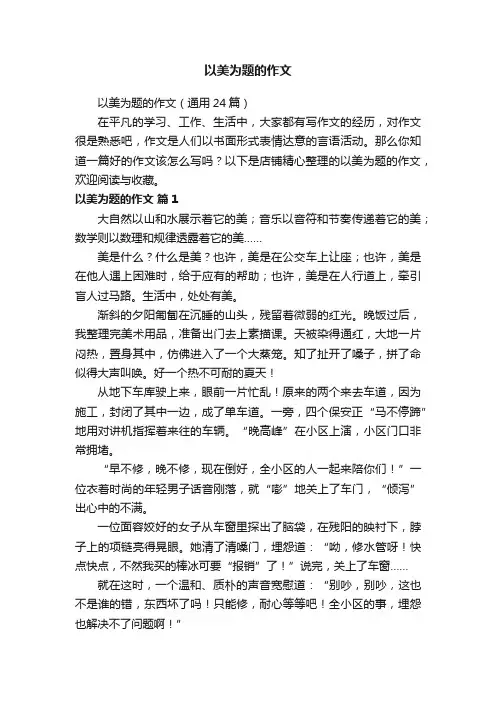 以美为题的作文

以美为题的作文（通用 24 篇）

在平凡的学习、工作、生活中，大家都有写作文的经历，对作文很是熟悉吧，作文是人们以书面形式表情达意的言语活动。那么你知道一篇好的作文该怎么写吗？以下是店铺精心整理的以美为题的作文，欢迎阅读与收藏。

以美为题的作文 篇 1

大自然以山和水展示着它的美；音乐以音符和节奏传递着它的美；数学则以数理和规律透露着它的美……

美是什么？什么是美？也许，美是在公交车上让座；也许，美是在他人遇上困难时，给于应有的帮助；也许，美是在人行道上，牵引盲人过马路。生活中，处处有美。

渐斜的夕阳匍匐在沉睡的山头，残留着微弱的红光。晚饭过后，我整理完美术用品，准备出门去上素描课。天被染得通红，大地一片闷热，置身其中，仿佛进入了一个大蒸笼。知了扯开了嗓子，拼了命似得大声叫唤。好一个热不可耐的夏天！

从地下车库驶上来，眼前一片忙乱！原来的两个来去车道，因为施工，封闭了其中一边，成了单车道。一旁，四个保安正“马不停蹄”地用对讲机指挥着来往的车辆。“晚高峰”在小区上演，小区门口非常拥堵。

“早不修，晚不修，现在倒好，全小区的人一起来陪你们！”一位衣着时尚的年轻男子话音刚落，就“嘭”地关上了车门，“倾泻”出心中的不满。

一位面容姣好的女子从车窗里探出了脑袋，在残阳的映衬下，脖子上的项链亮得晃眼。她清了清嗓门，埋怨道：“呦，修水管呀！快点快点，不然我买的棒冰可要“报销”了！”说完，关上了车窗……

就在这时，一个温和、质朴的声音宽慰道：“别吵，别吵，这也不是谁的错，东西坏了吗！只能修，耐心等等吧！全小区的事，埋怨也解决不了问题啊！”